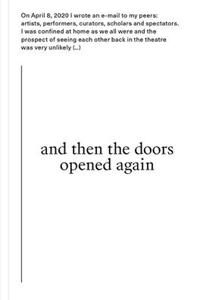 On April 8, 2020 I wrote an e-mail to my peers: artists, performers, curators, scholars and spectators. I was confined at home as we all were and the prospect of seeing each other back in the theatre was very unlikely (...)

and then the doors opened again